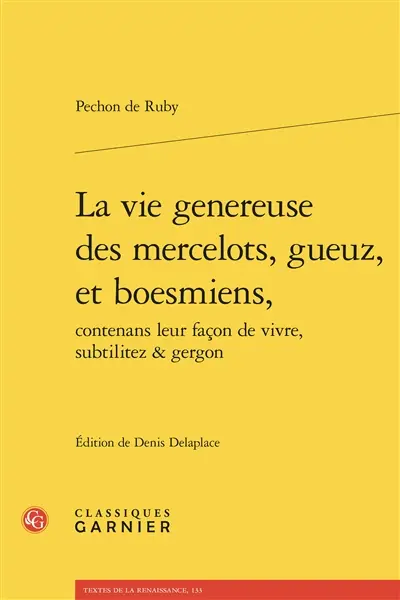 Pechon de Ruby

La vie genereuse des mercelots, gueuz, et boesmiens,

contenans leur façon de vivre, subtilitez & gergon

Édition de Denis Delaplace

CG

CLASSIQUES GARNIER

TEXTES DE LA RENAISSANCE, 133